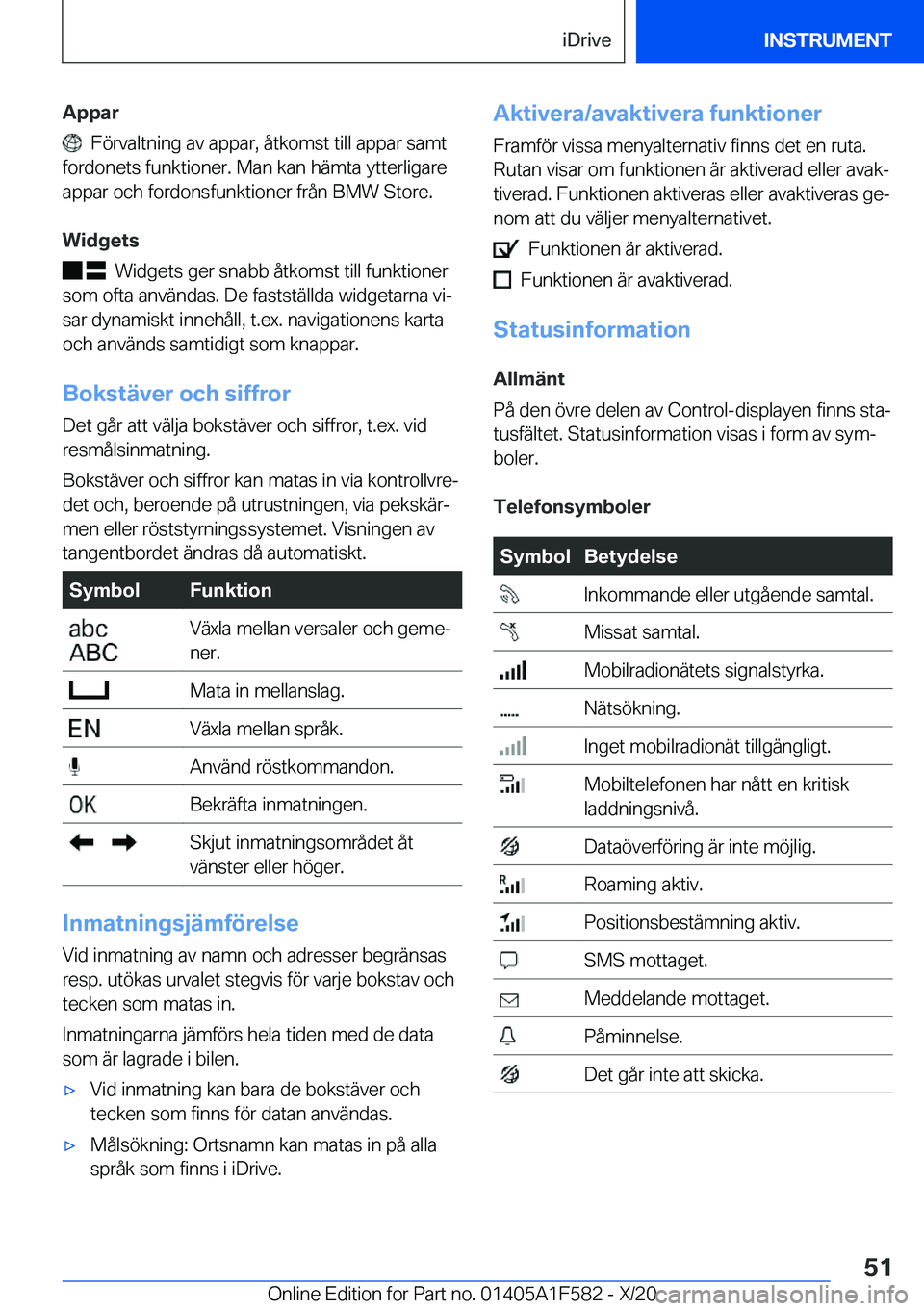 iDrive INSTRUMENT

Appar

Förvaltning av appar, åtkomst till appar samt fordonets funktioner. Man kan hämta ytterligare appar och fordonsfunktioner från BMW Store.

Widgets

Widgets ger snabb åtkomst till funktioner som ofta användas. De fastställda widgetarna visar dynamiskt innehåll, t.ex. navigationens karta och används samtidigt som knappar.

Bokstäver och siffror

Det går att välja bokstäver och siffror, t.ex. vid resmålsinmatning.

Bokstäver och siffror kan matas in via kontrollvredet och, beroende på utrustningen, via pekskärmen eller röststyrningssystemet. Visningen av tangentbordet ändras då automatiskt.

| Symbol | Funktion |
|---|---|
| abc ABC | Växla mellan versaler och gemener. |
| | Mata in mellanslag. |
| EN | Växla mellan språk. |
| | Använd röstkommandon. |
| OK | Bekräfta inmatningen. |
| | Skjut inmatningsområdet åt vänster eller höger. |

Inmatningsjämförelse

Vid inmatning av namn och adresser begränsas resp. utökas urvalet stegvis för varje bokstav och tecken som matas in.

Inmatningarna jämförs hela tiden med de data som är lagrade i bilen.

▷ Vid inmatning kan bara de bokstäver och tecken som finns för datan användas.

▷ Målsökning: Ortsnamn kan matas in på alla språk som finns i iDrive.

Aktivera/avaktivera funktioner

Framför vissa menyalternativ finns det en ruta. Rutan visar om funktionen är aktiverad eller avaktiverad. Funktionen aktiveras eller avaktiveras genom att du väljer menyalternativet.

Funktionen är aktiverad.

Funktionen är avaktiverad.

Statusinformation

Allmänt

På den övre delen av Control-displayen finns statusfältet. Statusinformation visas i form av symboler.

Telefonsymboler

| Symbol | Betydelse |
|---|---|
| | Inkommande eller utgående samtal. |
| | Missat samtal. |
| | Mobilradionätets signalstyrka. |
| | Nätsökning. |
| | Inget mobilradionät tillgängligt. |
| | Mobiltelefonen har nått en kritisk laddningsnivå. |
| | Dataöverföring är inte möjlig. |
| | Roaming aktiv. |
| | Positionsbestämning aktiv. |
| | SMS mottaget. |
| | Meddelande mottaget. |
| | Påminnelse. |
| | Det går inte att skicka. |

51

Online Edition for Part no. 01405A1F582 - X/20 carmanualsonline.info